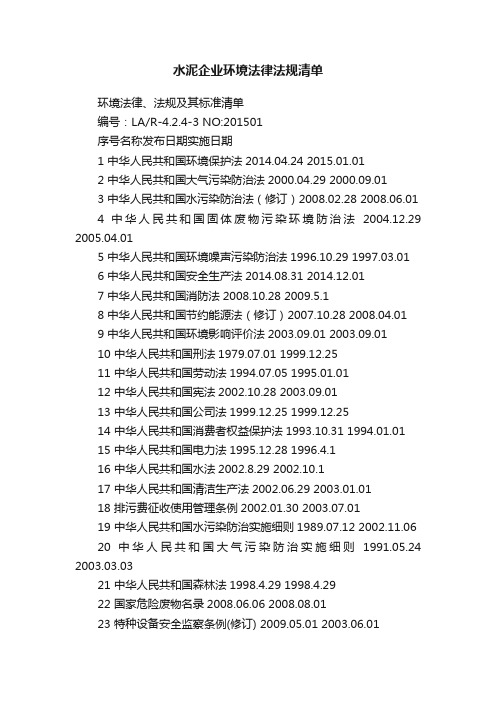 水泥企业环境法律法规清单

环境法律、法规及其标准清单

编号：LA/R-4.2.4-3 NO:201501

序号名称发布日期实施日期

1 中华人民共和国环境保护法 2014.04.24 2015.01.01

2 中华人民共和国大气污染防治法 2000.04.29 2000.09.01

3 中华人民共和国水污染防治法（修订）2008.02.28 2008.06.01

4 中华人民共和国固体废物污染环境防治法 2004.12.29 2005.04.01

5 中华人民共和国环境噪声污染防治法 1996.10.29 1997.03.01

6 中华人民共和国安全生产法 2014.08.31 2014.12.01

7 中华人民共和国消防法 2008.10.28 2009.5.1

8 中华人民共和国节约能源法（修订）2007.10.28 2008.04.01

9 中华人民共和国环境影响评价法 2003.09.01 2003.09.01

10 中华人民共和国刑法 1979.07.01 1999.12.25

11 中华人民共和国劳动法 1994.07.05 1995.01.01

12 中华人民共和国宪法 2002.10.28 2003.09.01

13 中华人民共和国公司法 1999.12.25 1999.12.25

14 中华人民共和国消费者权益保护法 1993.10.31 1994.01.01

15 中华人民共和国电力法 1995.12.28 1996.4.1

16 中华人民共和国水法 2002.8.29 2002.10.1

17 中华人民共和国清洁生产法 2002.06.29 2003.01.01

18 排污费征收使用管理条例 2002.01.30 2003.07.01

19 中华人民共和国水污染防治实施细则 1989.07.12 2002.11.06

20 中华人民共和国大气污染防治实施细则 1991.05.24 2003.03.03

21 中华人民共和国森林法 1998.4.29 1998.4.29

22 国家危险废物名录 2008.06.06 2008.08.01

23 特种设备安全监察条例(修订) 2009.05.01 2003.06.01